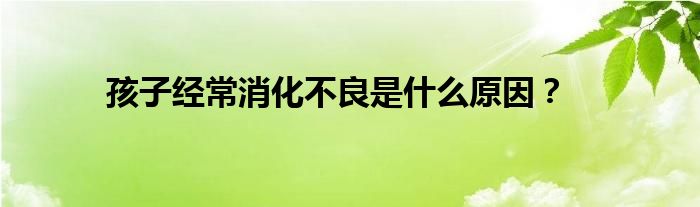 孩子经常消化不良是什么原因？